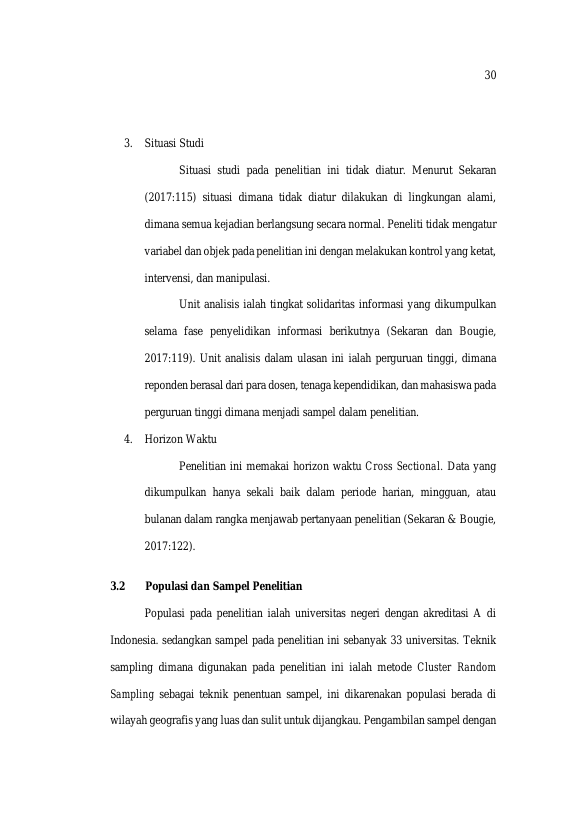 30

3. Situasi Studi

Situasi studi pada penelitian ini tidak diatur. Menurut Sekaran (2017:115) situasi dimana tidak diatur dilakukan di lingkungan alami, dimana semua kejadian berlangsung secara normal. Peneliti tidak mengatur variabel dan objek pada penelitian ini dengan melakukan kontrol yang ketat, intervensi, dan manipulasi.

Unit analisis ialah tingkat solidaritas informasi yang dikumpulkan selama fase penyelidikan informasi berikutnya (Sekaran dan Bougie, 2017:119). Unit analisis dalam ulasan ini ialah perguruan tinggi, dimana reponden berasal dari para dosen, tenaga kependidikan, dan mahasiswa pada perguruan tinggi dimana menjadi sampel dalam penelitian.

4. Horizon Waktu

Penelitian ini memakai horizon waktu Cross Sectional. Data yang dikumpulkan hanya sekali baik dalam periode harian, mingguan, atau bulanan dalam rangka menjawab pertanyaan penelitian (Sekaran & Bougie, 2017:122).

3.2 Populasi dan Sampel Penelitian

Populasi pada penelitian ialah universitas negeri dengan akreditasi A di Indonesia. sedangkan sampel pada penelitian ini sebanyak 33 universitas. Teknik sampling dimana digunakan pada penelitian ini ialah metode Cluster Random Sampling sebagai teknik penentuan sampel, ini dikarenakan populasi berada di wilayah geografis yang luas dan sulit untuk dijangkau. Pengambilan sampel dengan